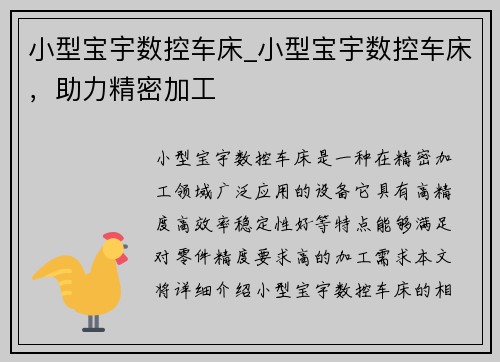 小型宝宇数控车床_小型宝宇数控车床，助力精密加工

小型宝宇数控车床是一种在精密加工领域广泛应用的设备它具有高精度高效率稳定性好等特点能够满足对零件精度要求高的加工需求本文将详细介绍小型宝宇数控车床的相